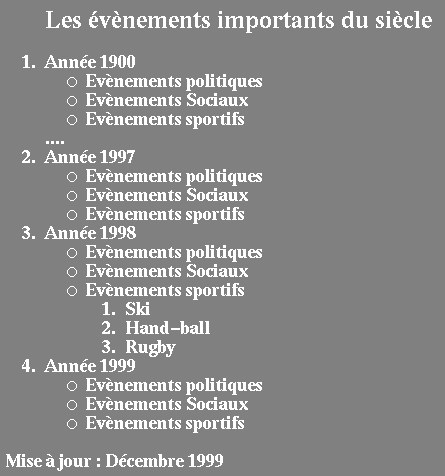 Les évènements importants du siècle

1. Année 1900
   ○ Evènements politiques
   ○ Evènements Sociaux
   ○ Evènements sportifs

....

2. Année 1997
   ○ Evènements politiques
   ○ Evènements Sociaux
   ○ Evènements sportifs
3. Année 1998
   ○ Evènements politiques
   ○ Evènements Sociaux
   ○ Evènements sportifs
      1. Ski
      2. Hand–ball
      3. Rugby
4. Année 1999
   ○ Evènements politiques
   ○ Evènements Sociaux
   ○ Evènements sportifs

Mise à jour : Décembre 1999